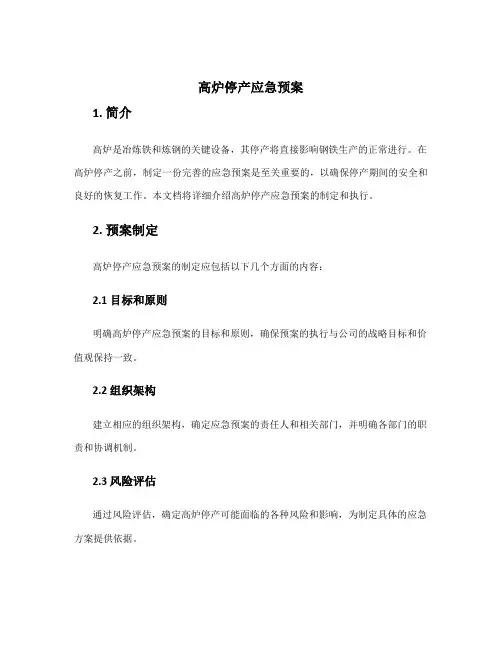 高炉停产应急预案

1. 简介

高炉是冶炼铁和炼钢的关键设备，其停产将直接影响钢铁生产的正常进行。在高炉停产之前，制定一份完善的应急预案是至关重要的，以确保停产期间的安全和良好的恢复工作。本文档将详细介绍高炉停产应急预案的制定和执行。

2. 预案制定

高炉停产应急预案的制定应包括以下几个方面的内容：

2.1 目标和原则

明确高炉停产应急预案的目标和原则，确保预案的执行与公司的战略目标和价值观保持一致。

2.2 组织架构

建立相应的组织架构，确定应急预案的责任人和相关部门，并明确各部门的职责和协调机制。

2.3 风险评估

通过风险评估，确定高炉停产可能面临的各种风险和影响，为制定具体的应急方案提供依据。